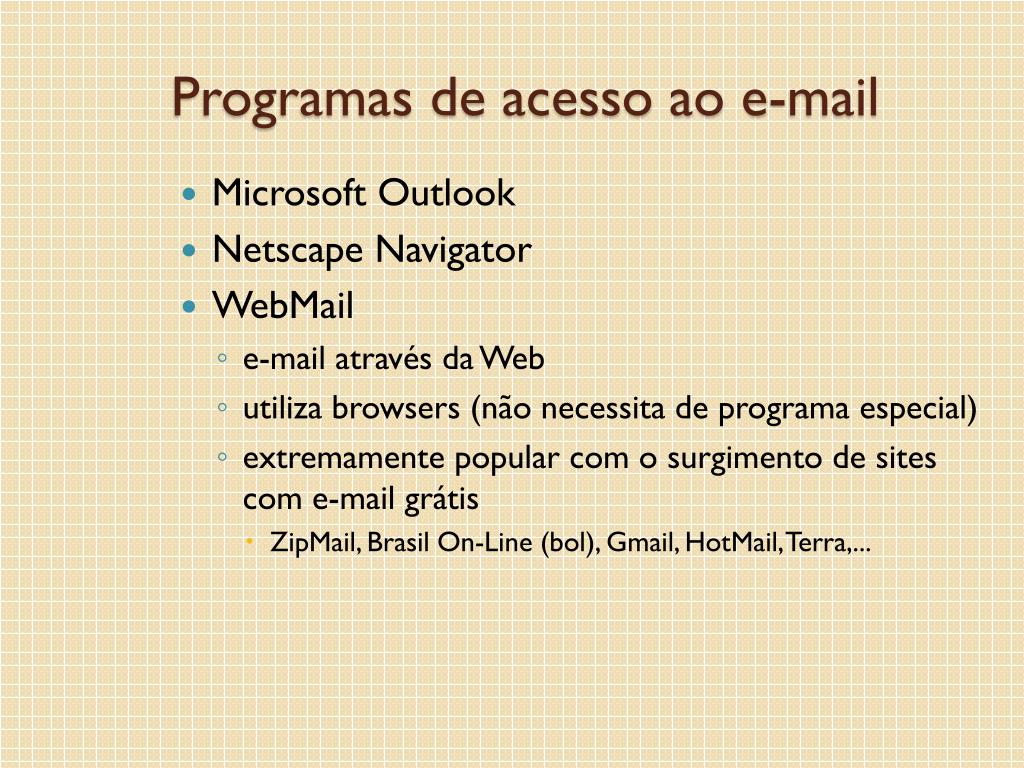 Programas de acesso ao e-mail

- Microsoft Outlook
- Netscape Navigator
- WebMail
  - e-mail através da Web
  - utiliza browsers (não necessita de programa especial)
  - extremamente popular com o surgimento de sites com e-mail grátis
    - ZipMail, Brasil On-Line (bol), Gmail, HotMail, Terra,...